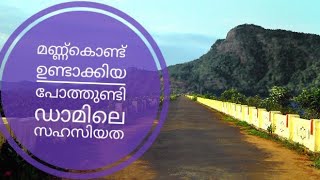 മണ്ണ്കൊണ്ട് ഉണ്ടാക്കിയ
പോത്തുണ്ടി ഡാമിലെ സഹസിയത